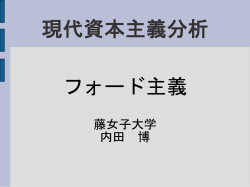 現代資本主義分析

フォード主義

藤女子大学
内田　博